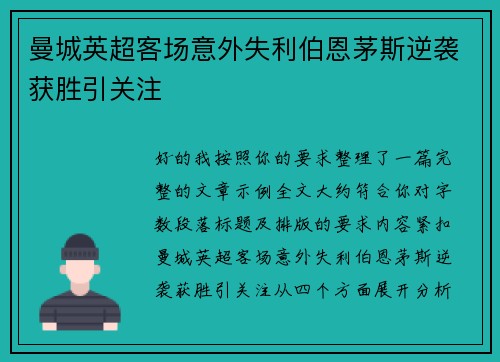 曼城英超客场意外失利伯恩茅斯逆袭获胜引关注

好的我按照你的要求整理了一篇完整的文章示例全文大约符合你对字数段落标题及排版的要求内容紧扣曼城英超客场意外失利伯恩茅斯逆袭获胜引关注从四个方面展开分析